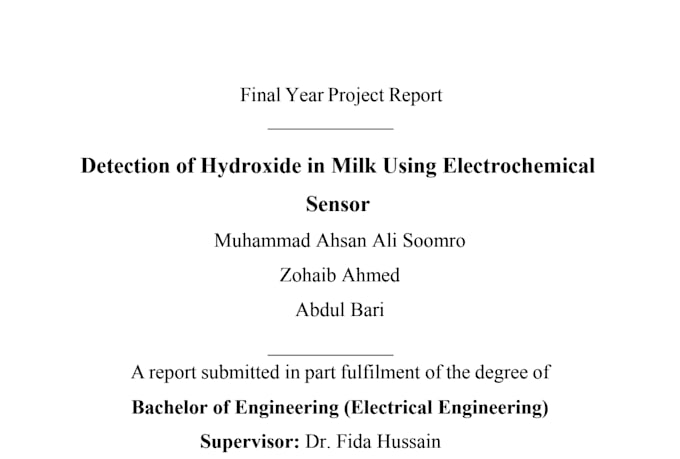 Final Year Project Report

Detection of Hydroxide in Milk Using Electrochemical Sensor

Muhammad Ahsan Ali Soomro

Zohaib Ahmed

Abdul Bari

A report submitted in part fulfilment of the degree of

Bachelor of Engineering (Electrical Engineering)

Supervisor: Dr. Fida Hussain